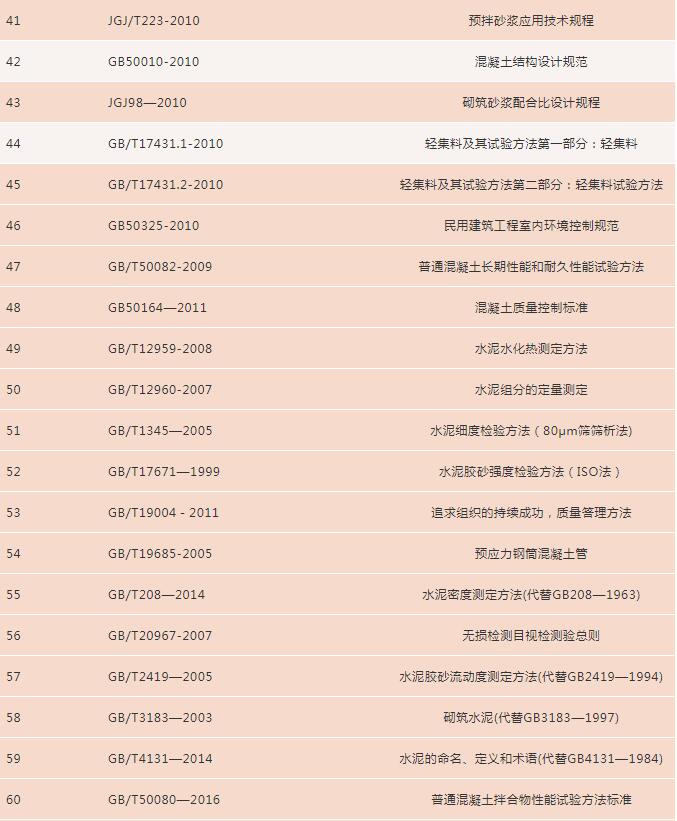 | 41 | JGJ/T223-2010 | 预拌砂浆应用技术规程 |
|---|---|---|
| 42 | GB50010-2010 | 混凝土结构设计规范 |
| 43 | JGJ98—2010 | 砌筑砂浆配合比设计规程 |
| 44 | GB/T17431.1-2010 | 轻集料及其试验方法第一部分：轻集料 |
| 45 | GB/T17431.2-2010 | 轻集料及其试验方法第二部分：轻集料试验方法 |
| 46 | GB50325-2010 | 民用建筑工程室内环境控制规范 |
| 47 | GB/T50082-2009 | 普通混凝土长期性能和耐久性能试验方法 |
| 48 | GB50164—2011 | 混凝土质量控制标准 |
| 49 | GB/T12959-2008 | 水泥水化热测定方法 |
| 50 | GB/T12960-2007 | 水泥组分的定量测定 |
| 51 | GB/T1345—2005 | 水泥细度检验方法（80μm筛筛析法) |
| 52 | GB/T17671—1999 | 水泥胶砂强度检验方法（ISO法） |
| 53 | GB/T19004 - 2011 | 追求组织的持续成功，质量管理方法 |
| 54 | GB/T19685-2005 | 预应力钢筒混凝土管 |
| 55 | GB/T208—2014 | 水泥密度测定方法(代替GB208—1963) |
| 56 | GB/T20967-2007 | 无损检测目视检测验总则 |
| 57 | GB/T2419—2005 | 水泥胶砂流动度测定方法(代替GB2419—1994) |
| 58 | GB/T3183—2003 | 砌筑水泥(代替GB3183—1997) |
| 59 | GB/T4131—2014 | 水泥的命名、定义和术语(代替GB4131—1984) |
| 60 | GB/T50080—2016 | 普通混凝土拌合物性能试验方法标准 |